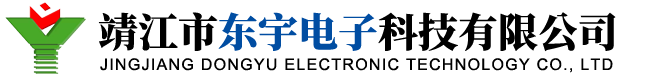 靖江市东宇电子科技有限公司
JINGJIANG DONGYU ELECTRONIC TECHNOLOGY CO., LTD